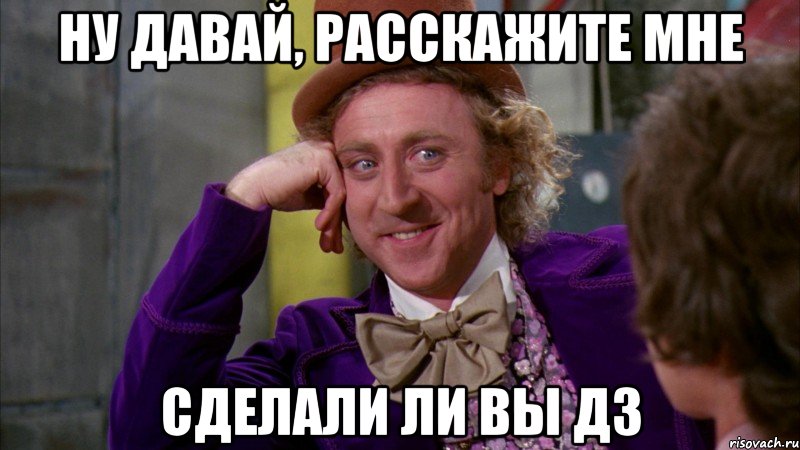 НУ ДАВАЙ, РАССКАЖИТЕ МНЕ

СДЕЛАЛИ ЛИ ВЫ ДЗ

risovach.ru